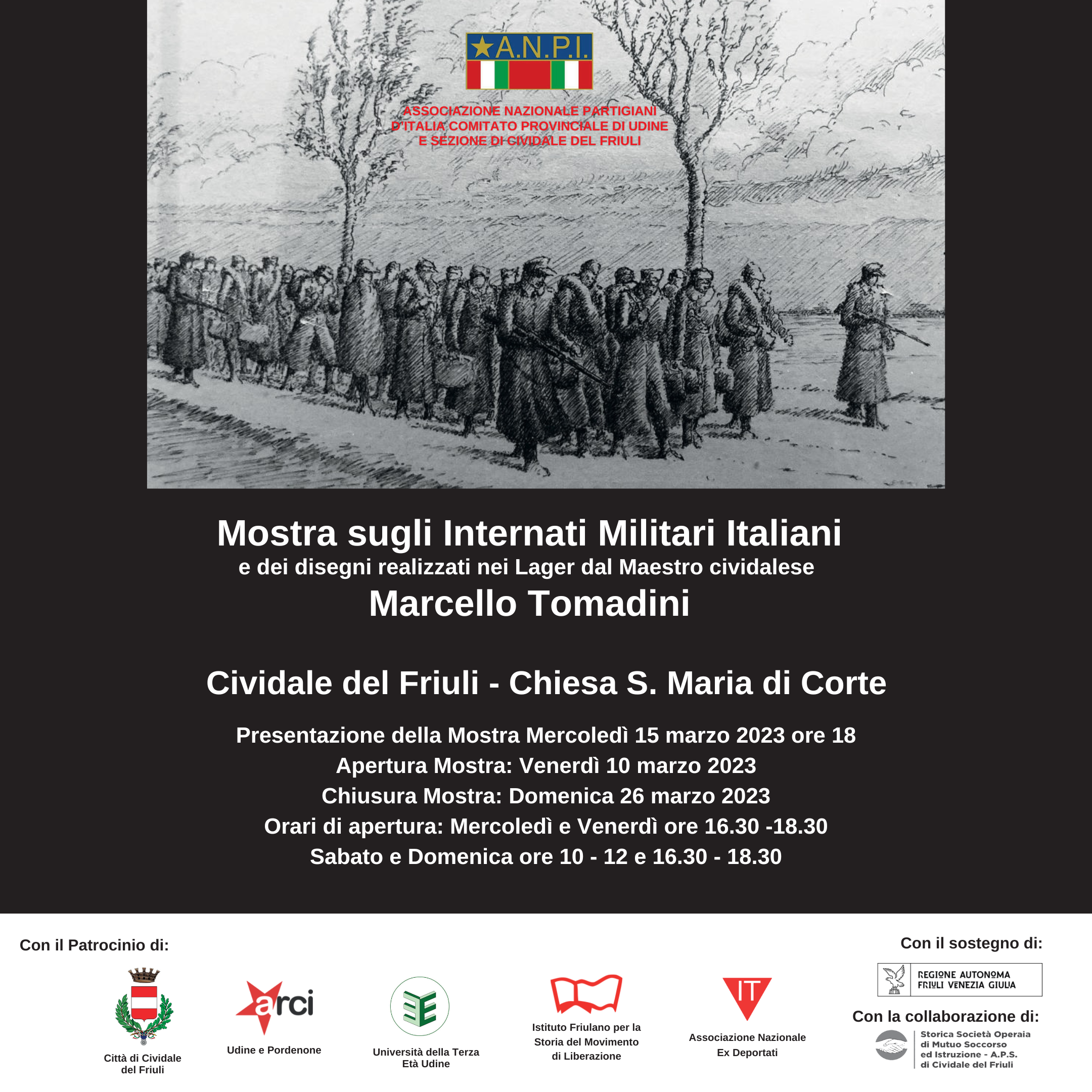 A.N.P.I.

ASSOCIAZIONE NAZIONALE PARTIGIANI D'ITALIA COMITATO PROVINCIALE DI UDINE E SEZIONE DI CIVIDALE DEL FRIULI

Mostra sugli Internati Militari Italiani
e dei disegni realizzati nei Lager dal Maestro cividalese
Marcello Tomadini

Cividale del Friuli - Chiesa S. Maria di Corte

Presentazione della Mostra Mercoledì 15 marzo 2023 ore 18
Apertura Mostra: Venerdì 10 marzo 2023
Chiusura Mostra: Domenica 26 marzo 2023
Orari di apertura: Mercoledì e Venerdì ore 16.30 -18.30
Sabato e Domenica ore 10 - 12 e 16.30 - 18.30

Con il Patrocinio di:

Città di Cividale del Friuli

arci
Udine e Pordenone

Università della Terza Età Udine

Istituto Friulano per la Storia del Movimento di Liberazione

IT
Associazione Nazionale Ex Deportati

Con il sostegno di:

REGIONE AUTONOMA FRIULI VENEZIA GIULIA

Con la collaborazione di:

Storica Società Operaia di Mutuo Soccorso ed Istruzione - A.P.S. di Cividale del Friuli